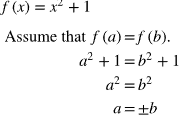 $f(x) = x^2 + 1$

Assume that $f(a) = f(b)$.

$a^2 + 1 = b^2 + 1$

$a^2 = b^2$

$a = \pm b$